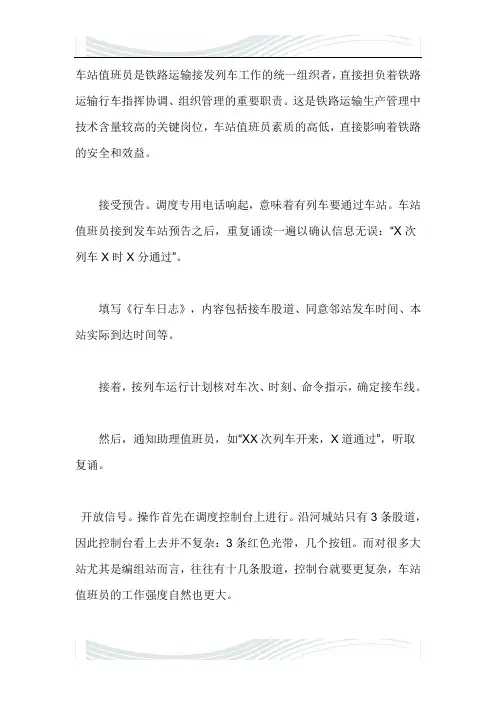 车站值班员是铁路运输接发列车工作的统一组织者，直接担负着铁路运输行车指挥协调、组织管理的重要职责。这是铁路运输生产管理中技术含量较高的关键岗位，车站值班员素质的高低，直接影响着铁路的安全和效益。

接受预告。调度专用电话响起，意味着有列车要通过车站。车站值班员接到发车站预告之后，重复诵读一遍以确认信息无误："X 次列车 X 时 X 分通过"。

填写《行车日志》，内容包括接车股道、同意邻站发车时间、本站实际到达时间等。

接着，按列车运行计划核对车次、时刻、命令指示，确定接车线。

然后，通知助理值班员，如"XX 次列车开来，X 道通过"，听取复诵。

开放信号。操作首先在调度控制台上进行。沿河城站只有 3 条股道，因此控制台看上去并不复杂：3 条红色光带，几个按钮。而对很多大站尤其是编组站而言，往往有十几条股道，控制台就要更复杂，车站值班员的工作强度自然也更大。